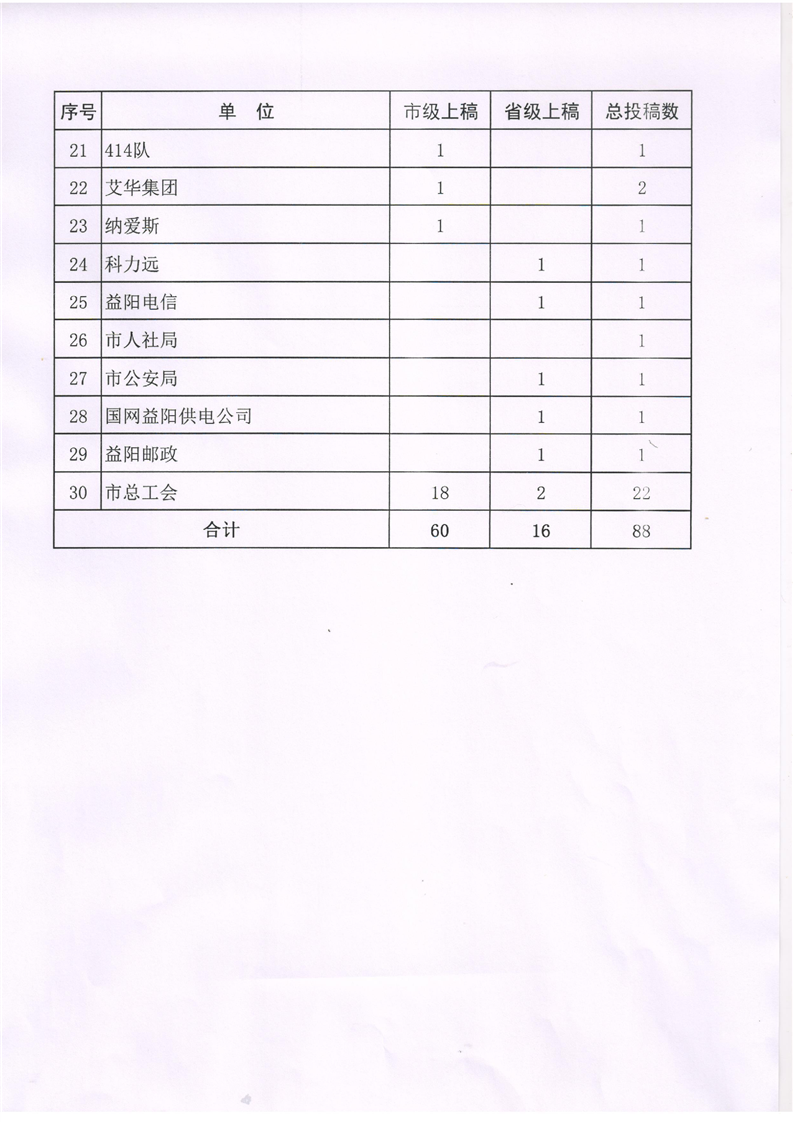 | 序号 | 单　位 | 市级上稿 | 省级上稿 | 总投稿数 |
|---|---|---|---|---|
| 21 | 414队 | 1 | | 1 |
| 22 | 艾华集团 | 1 | | 2 |
| 23 | 纳爱斯 | 1 | | 1 |
| 24 | 科力远 | | 1 | 1 |
| 25 | 益阳电信 | | 1 | 1 |
| 26 | 市人社局 | | | 1 |
| 27 | 市公安局 | | 1 | 1 |
| 28 | 国网益阳供电公司 | | 1 | 1 |
| 29 | 益阳邮政 | | 1 | 1 |
| 30 | 市总工会 | 18 | 2 | 22 |
| 合计 | | 60 | 16 | 88 |